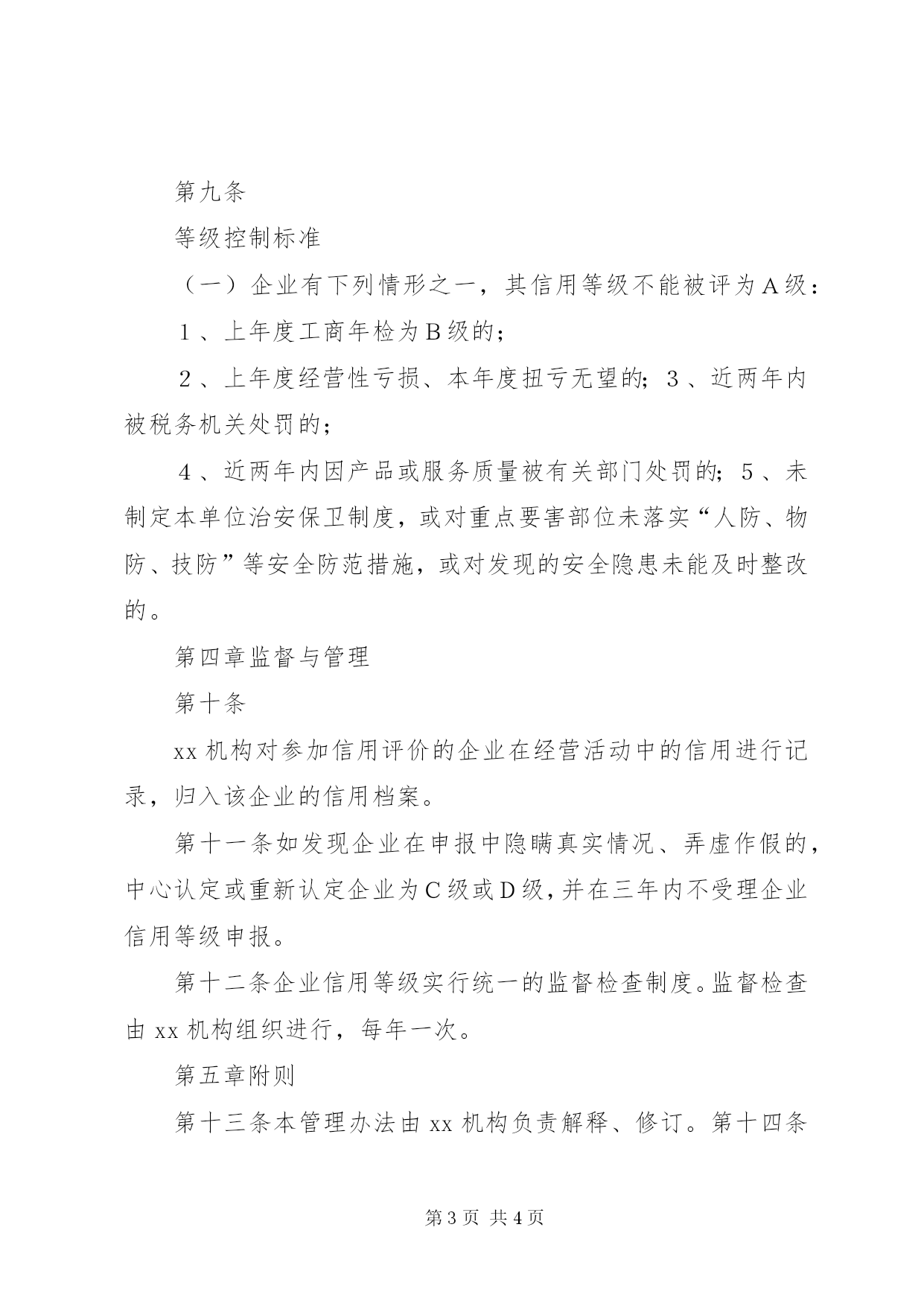 第九条

等级控制标准

（一）企业有下列情形之一，其信用等级不能被评为A级：

1、上年度工商年检为B级的；

2、上年度经营性亏损、本年度扭亏无望的；3、近两年内被税务机关处罚的；

4、近两年内因产品或服务质量被有关部门处罚的；5、未制定本单位治安保卫制度，或对重点要害部位未落实“人防、物防、技防”等安全防范措施，或对发现的安全隐患未能及时整改的。

第四章监督与管理

第十条

xx机构对参加信用评价的企业在经营活动中的信用进行记录，归入该企业的信用档案。

第十一条如发现企业在申报中隐瞒真实情况、弄虚作假的，中心认定或重新认定企业为C级或D级，并在三年内不受理企业信用等级申报。

第十二条企业信用等级实行统一的监督检查制度。监督检查由xx机构组织进行，每年一次。

第五章附则

第十三条本管理办法由xx机构负责解释、修订。第十四条

第3页 共4页